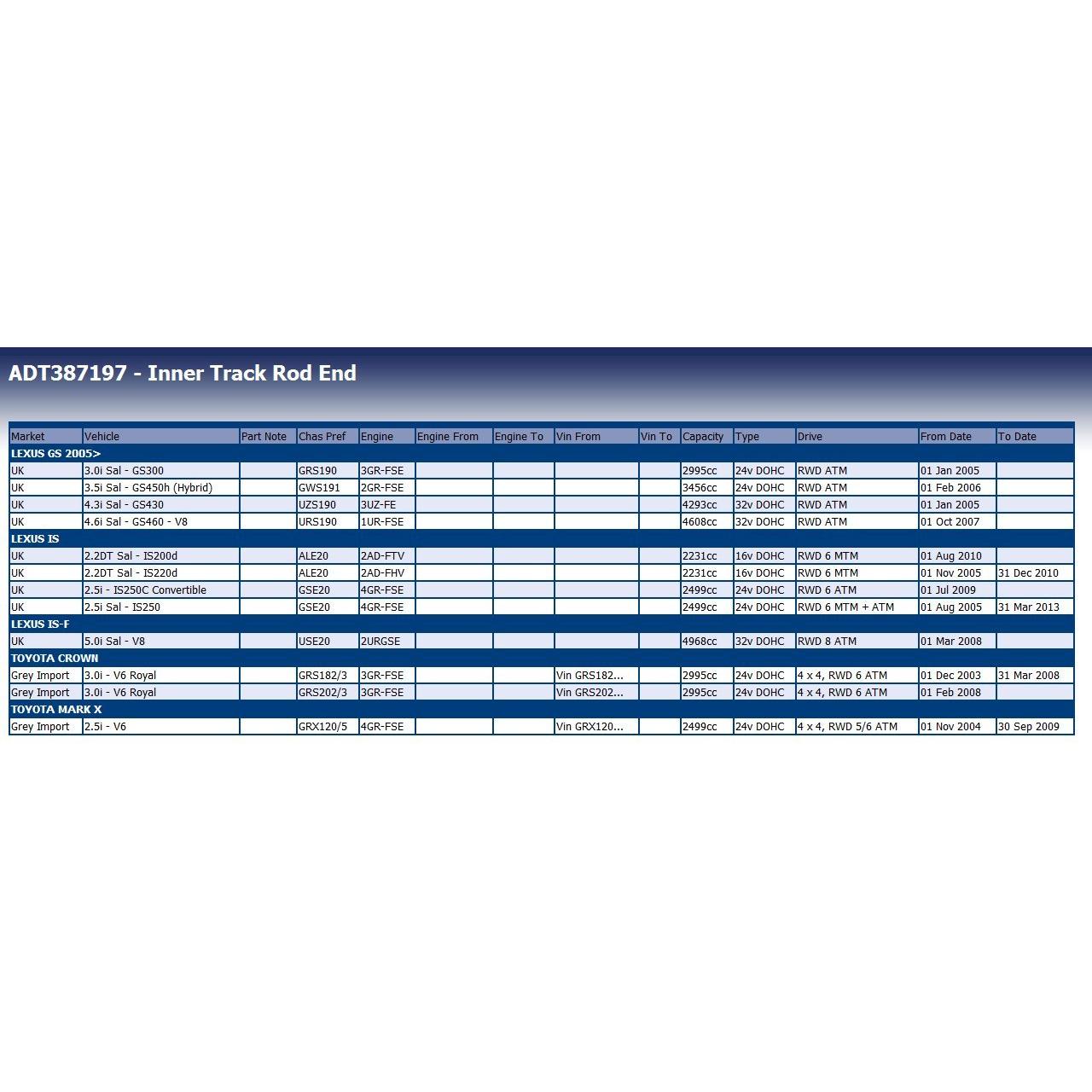 ADT387197 - Inner Track Rod End

| Market | Vehicle | Part Note | Chas Pref | Engine | Engine From | Engine To | Vin From | Vin To | Capacity | Type | Drive | From Date | To Date |
|---|---|---|---|---|---|---|---|---|---|---|---|---|---|
| LEXUS GS 2005> | | | | | | | | | | | | | |
| UK | 3.0i Sal - GS300 | | GRS190 | 3GR-FSE | | | | | 2995cc | 24v DOHC | RWD ATM | 01 Jan 2005 | |
| UK | 3.5i Sal - GS450h (Hybrid) | | GWS191 | 2GR-FSE | | | | | 3456cc | 24v DOHC | RWD ATM | 01 Feb 2006 | |
| UK | 4.3i Sal - GS430 | | UZS190 | 3UZ-FE | | | | | 4293cc | 32v DOHC | RWD ATM | 01 Jan 2005 | |
| UK | 4.6i Sal - GS460 - V8 | | URS190 | 1UR-FSE | | | | | 4608cc | 32v DOHC | RWD ATM | 01 Oct 2007 | |
| LEXUS IS | | | | | | | | | | | | | |
| UK | 2.2DT Sal - IS200d | | ALE20 | 2AD-FTV | | | | | 2231cc | 16v DOHC | RWD 6 MTM | 01 Aug 2010 | |
| UK | 2.2DT Sal - IS220d | | ALE20 | 2AD-FHV | | | | | 2231cc | 16v DOHC | RWD 6 MTM | 01 Nov 2005 | 31 Dec 2010 |
| UK | 2.5i - IS250C Convertible | | GSE20 | 4GR-FSE | | | | | 2499cc | 24v DOHC | RWD 6 ATM | 01 Jul 2009 | |
| UK | 2.5i Sal - IS250 | | GSE20 | 4GR-FSE | | | | | 2499cc | 24v DOHC | RWD 6 MTM + ATM | 01 Aug 2005 | 31 Mar 2013 |
| LEXUS IS-F | | | | | | | | | | | | | |
| UK | 5.0i Sal - V8 | | USE20 | 2URGSE | | | | | 4968cc | 32v DOHC | RWD 8 ATM | 01 Mar 2008 | |
| TOYOTA CROWN | | | | | | | | | | | | | |
| Grey Import | 3.0i - V6 Royal | | GRS182/3 | 3GR-FSE | | | Vin GRS182... | | 2995cc | 24v DOHC | 4 x 4, RWD 6 ATM | 01 Dec 2003 | 31 Mar 2008 |
| Grey Import | 3.0i - V6 Royal | | GRS202/3 | 3GR-FSE | | | Vin GRS202... | | 2995cc | 24v DOHC | 4 x 4, RWD 6 ATM | 01 Feb 2008 | |
| TOYOTA MARK X | | | | | | | | | | | | | |
| Grey Import | 2.5i - V6 | | GRX120/5 | 4GR-FSE | | | Vin GRX120... | | 2499cc | 24v DOHC | 4 x 4, RWD 5/6 ATM | 01 Nov 2004 | 30 Sep 2009 |